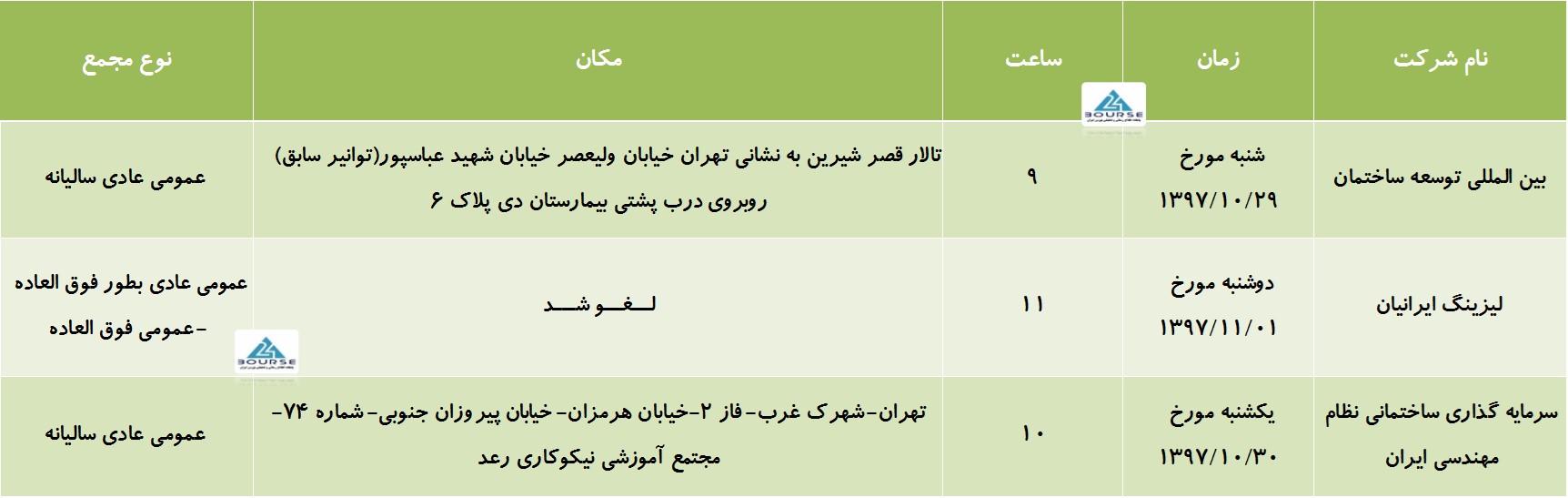 | نام شرکت | زمان | ساعت | مکان | نوع مجمع |
|---|---|---|---|---|
| بین المللی توسعه ساختمان | شنبه مورخ ۱۳۹۷/۱۰/۲۹ | ۹ | تالار قصر شیرین به نشانی تهران خیابان ولیعصر خیابان شهید عباسپور(توانیر سابق) روبروی درب پشتی بیمارستان دی پلاک ۶ | عمومی عادی سالیانه |
| لیزینگ ایرانیان | دوشنبه مورخ ۱۳۹۷/۱۱/۰۱ | ۱۱ | لـــغـــو شـــد | عمومی عادی بطور فوق العاده -عمومی فوق العاده |
| سرمایه گذاری ساختمانی نظام مهندسی ایران | یکشنبه مورخ ۱۳۹۷/۱۰/۳۰ | ۱۰ | تهران-شهرک غرب- فاز ۲-خیابان هرمزان- خیابان پیروزان جنوبی- شماره ۷۴- مجتمع آموزشی نیکوکاری رعد | عمومی عادی سالیانه |

BOURSE

BOURSE